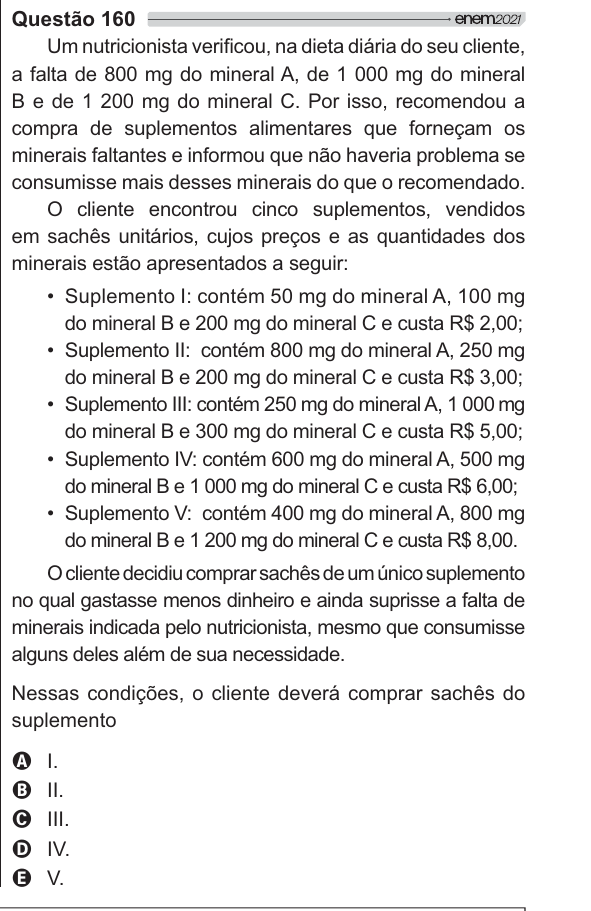 Questão 160 enem2021

Um nutricionista verificou, na dieta diária do seu cliente, a falta de 800 mg do mineral A, de 1 000 mg do mineral B e de 1 200 mg do mineral C. Por isso, recomendou a compra de suplementos alimentares que forneçam os minerais faltantes e informou que não haveria problema se consumisse mais desses minerais do que o recomendado.

O cliente encontrou cinco suplementos, vendidos em sachês unitários, cujos preços e as quantidades dos minerais estão apresentados a seguir:

• Suplemento I: contém 50 mg do mineral A, 100 mg do mineral B e 200 mg do mineral C e custa R$ 2,00;
• Suplemento II: contém 800 mg do mineral A, 250 mg do mineral B e 200 mg do mineral C e custa R$ 3,00;
• Suplemento III: contém 250 mg do mineral A, 1 000 mg do mineral B e 300 mg do mineral C e custa R$ 5,00;
• Suplemento IV: contém 600 mg do mineral A, 500 mg do mineral B e 1 000 mg do mineral C e custa R$ 6,00;
• Suplemento V: contém 400 mg do mineral A, 800 mg do mineral B e 1 200 mg do mineral C e custa R$ 8,00.

O cliente decidiu comprar sachês de um único suplemento no qual gastasse menos dinheiro e ainda suprisse a falta de minerais indicada pelo nutricionista, mesmo que consumisse alguns deles além de sua necessidade.

Nessas condições, o cliente deverá comprar sachês do suplemento

A I.
B II.
C III.
D IV.
E V.